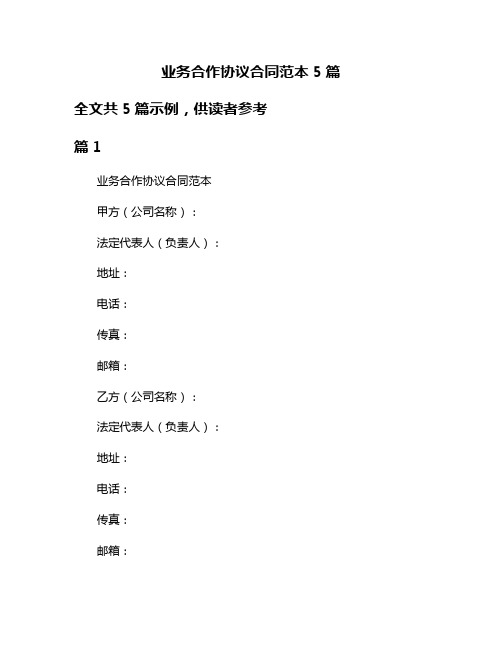 业务合作协议合同范本 5 篇

全文共 5 篇示例，供读者参考

篇 1

业务合作协议合同范本

甲方（公司名称）：

法定代表人（负责人）：

地址：

电话：

传真：

邮箱：

乙方（公司名称）：

法定代表人（负责人）：

地址：

电话：

传真：

邮箱：